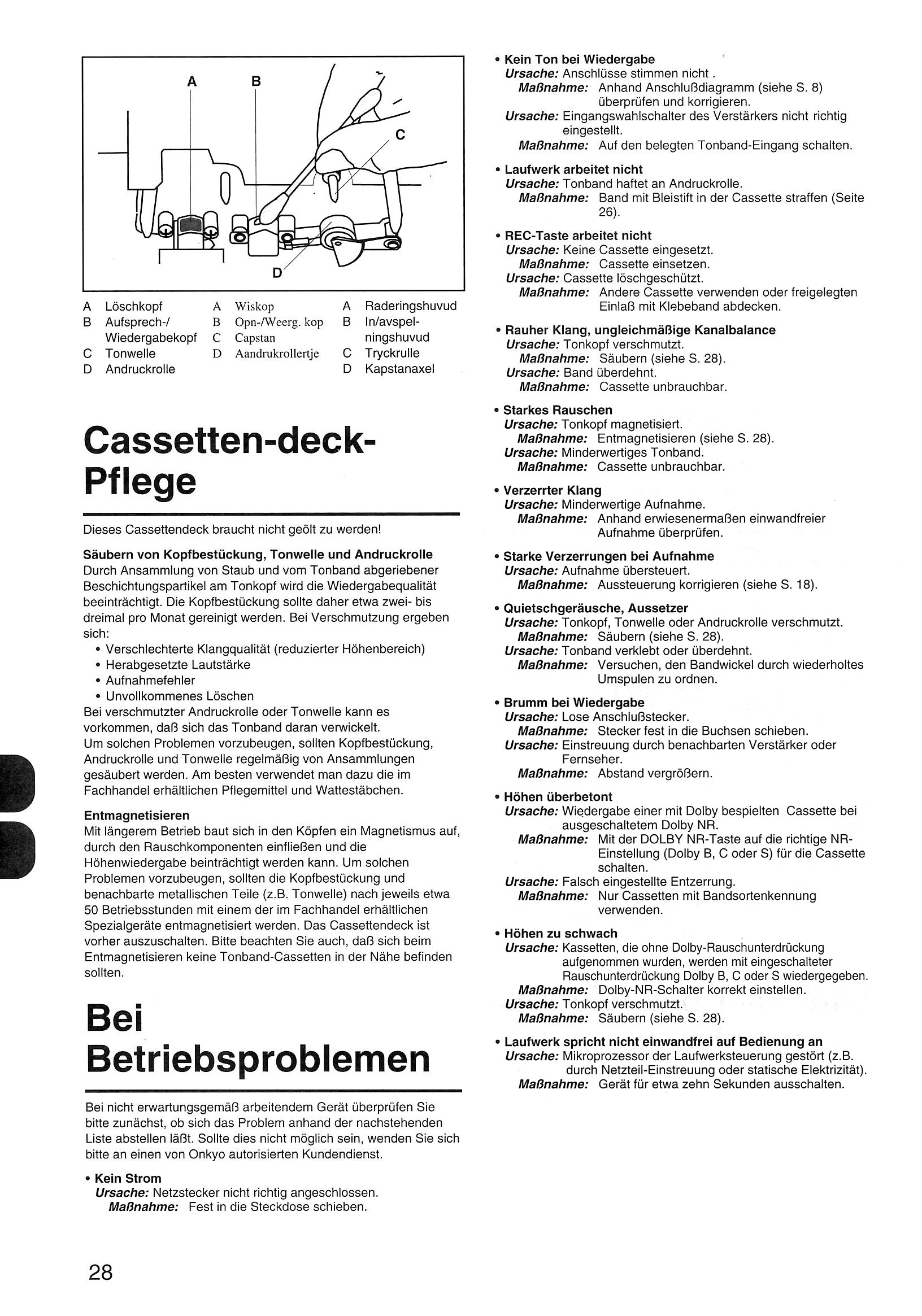 A
B
C
D

A Löschkopf
B Aufsprech-/ Wiedergabekopf
C Tonwelle
D Andruckrolle

A Wiskop
B Opn-/Weerg. kop
C Capstan
D Aandrukrollertje

A Raderingshuvud
B In/avspelningshuvud
C Tryckrulle
D Kapstanaxel

Cassetten-deck-Pflege

Dieses Cassettendeck braucht nicht geölt zu werden!

Säubern von Kopfbestückung, Tonwelle und Andruckrolle
Durch Ansammlung von Staub und vom Tonband abgeriebener Beschichtungspartikel am Tonkopf wird die Wiedergabequalität beeinträchtigt. Die Kopfbestückung sollte daher etwa zwei- bis dreimal pro Monat gereinigt werden. Bei Verschmutzung ergeben sich:
• Verschlechterte Klangqualität (reduzierter Höhenbereich)
• Herabgesetzte Lautstärke
• Aufnahmefehler
• Unvollkommenes Löschen
Bei verschmutzter Andruckrolle oder Tonwelle kann es vorkommen, daß sich das Tonband daran verwickelt.
Um solchen Problemen vorzubeugen, sollten Kopfbestückung, Andruckrolle und Tonwelle regelmäßig von Ansammlungen gesäubert werden. Am besten verwendet man dazu die im Fachhandel erhältlichen Pflegemittel und Wattestäbchen.

Entmagnetisieren
Mit längerem Betrieb baut sich in den Köpfen ein Magnetismus auf, durch den Rauschkomponenten einfließen und die Höhenwiedergabe beinträchtigt werden kann. Um solchen Problemen vorzubeugen, sollten die Kopfbestückung und benachbarte metallischen Teile (z.B. Tonwelle) nach jeweils etwa 50 Betriebsstunden mit einem der im Fachhandel erhältlichen Spezialgeräte entmagnetisiert werden. Das Cassettendeck ist vorher auszuschalten. Bitte beachten Sie auch, daß sich beim Entmagnetisieren keine Tonband-Cassetten in der Nähe befinden sollten.

Bei Betriebsproblemen

Bei nicht erwartungsgemäß arbeitendem Gerät überprüfen Sie bitte zunächst, ob sich das Problem anhand der nachstehenden Liste abstellen läßt. Sollte dies nicht möglich sein, wenden Sie sich bitte an einen von Onkyo autorisierten Kundendienst.

• Kein Strom
Ursache: Netzstecker nicht richtig angeschlossen.
Maßnahme: Fest in die Steckdose schieben.

• Kein Ton bei Wiedergabe
Ursache: Anschlüsse stimmen nicht .
Maßnahme: Anhand Anschlußdiagramm (siehe S. 8) überprüfen und korrigieren.
Ursache: Eingangswahlschalter des Verstärkers nicht richtig eingestellt.
Maßnahme: Auf den belegten Tonband-Eingang schalten.

• Laufwerk arbeitet nicht
Ursache: Tonband haftet an Andruckrolle.
Maßnahme: Band mit Bleistift in der Cassette straffen (Seite 26).

• REC-Taste arbeitet nicht
Ursache: Keine Cassette eingesetzt.
Maßnahme: Cassette einsetzen.
Ursache: Cassette löschgeschützt.
Maßnahme: Andere Cassette verwenden oder freigelegten Einlaß mit Klebeband abdecken.

• Rauher Klang, ungleichmäßige Kanalbalance
Ursache: Tonkopf verschmutzt.
Maßnahme: Säubern (siehe S. 28).
Ursache: Band überdehnt.
Maßnahme: Cassette unbrauchbar.

• Starkes Rauschen
Ursache: Tonkopf magnetisiert.
Maßnahme: Entmagnetisieren (siehe S. 28).
Ursache: Minderwertiges Tonband.
Maßnahme: Cassette unbrauchbar.

• Verzerrter Klang
Ursache: Minderwertige Aufnahme.
Maßnahme: Anhand erwiesenermaßen einwandfreier Aufnahme überprüfen.

• Starke Verzerrungen bei Aufnahme
Ursache: Aufnahme übersteuert.
Maßnahme: Aussteuerung korrigieren (siehe S. 18).

• Quietschgeräusche, Aussetzer
Ursache: Tonkopf, Tonwelle oder Andruckrolle verschmutzt.
Maßnahme: Säubern (siehe S. 28).
Ursache: Tonband verklebt oder überdehnt.
Maßnahme: Versuchen, den Bandwickel durch wiederholtes Umspulen zu ordnen.

• Brumm bei Wiedergabe
Ursache: Lose Anschlußstecker.
Maßnahme: Stecker fest in die Buchsen schieben.
Ursache: Einstreuung durch benachbarten Verstärker oder Fernseher.
Maßnahme: Abstand vergrößern.

• Höhen überbetont
Ursache: Wiedergabe einer mit Dolby bespielten Cassette bei ausgeschaltetem Dolby NR.
Maßnahme: Mit der DOLBY NR-Taste auf die richtige NR-Einstellung (Dolby B, C oder S) für die Cassette schalten.
Ursache: Falsch eingestellte Entzerrung.
Maßnahme: Nur Cassetten mit Bandsortenkennung verwenden.

• Höhen zu schwach
Ursache: Kassetten, die ohne Dolby-Rauschunterdrückung aufgenommen wurden, werden mit eingeschalteter Rauschunterdrückung Dolby B, C oder S wiedergegeben.
Maßnahme: Dolby-NR-Schalter korrekt einstellen.
Ursache: Tonkopf verschmutzt.
Maßnahme: Säubern (siehe S. 28).

• Laufwerk spricht nicht einwandfrei auf Bedienung an
Ursache: Mikroprozessor der Laufwerksteuerung gestört (z.B. durch Netzteil-Einstreuung oder statische Elektrizität).
Maßnahme: Gerät für etwa zehn Sekunden ausschalten.

28